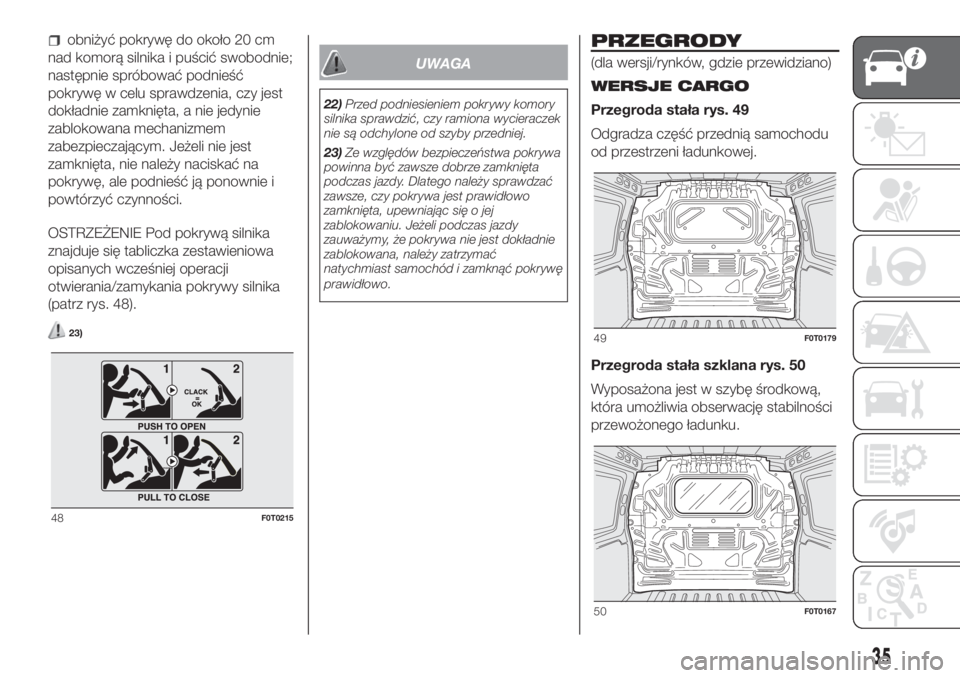 ❒ obniżyć pokrywę do około 20 cm nad komorą silnika i puścić swobodnie; następnie spróbować podnieść pokrywę w celu sprawdzenia, czy jest dokładnie zamknięta, a nie jedynie zablokowana mechanizmem zabezpieczającym. Jeżeli nie jest zamknięta, nie należy naciskać na pokrywę, ale podnieść ją ponownie i powtórzyć czynności.

OSTRZEŻENIE Pod pokrywą silnika znajduje się tabliczka zestawieniowa opisanych wcześniej operacji otwierania/zamykania pokrywy silnika (patrz rys. 48).

23)

1 2 CLACK = OK
PUSH TO OPEN
1 2
PULL TO CLOSE

48 F0T0215

UWAGA

22) Przed podniesieniem pokrywy komory silnika sprawdzić, czy ramiona wycieraczek nie są odchylone od szyby przedniej.

23) Ze względów bezpieczeństwa pokrywa powinna być zawsze dobrze zamknięta podczas jazdy. Dlatego należy sprawdzać zawsze, czy pokrywa jest prawidłowo zamknięta, upewniając się o jej zablokowaniu. Jeżeli podczas jazdy zauważymy, że pokrywa nie jest dokładnie zablokowana, należy zatrzymać natychmiast samochód i zamknąć pokrywę prawidłowo.

PRZEGRODY

(dla wersji/rynków, gdzie przewidziano)

WERSJE CARGO

Przegroda stała rys. 49

Odgradza część przednią samochodu od przestrzeni ładunkowej.

49 F0T0179

Przegroda stała szklana rys. 50

Wyposażona jest w szybę środkową, która umożliwia obserwację stabilności przewożonego ładunku.

50 F0T0167

35

carmanualsonline.info